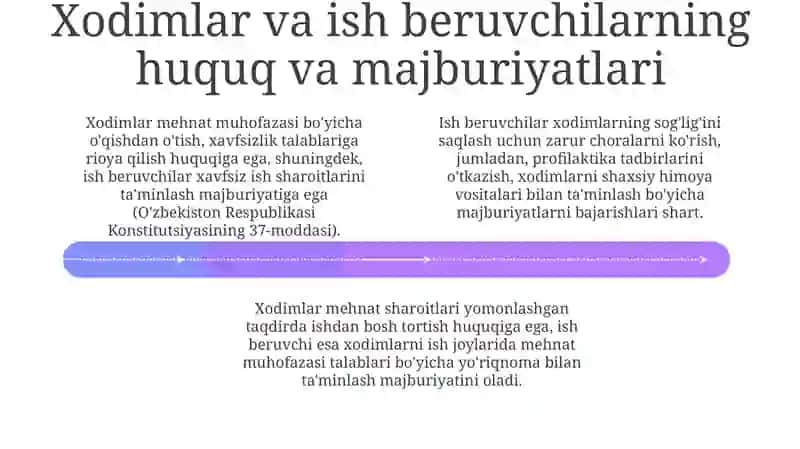 Xodimlar va ish beruvchilarning huquq va majburiyatlari

Xodimlar mehnat muhofazasi bo'yicha o'qishdan o'tish, xavfsizlik talablariga rioya qilish huquqiga ega, shuningdek, ish beruvchilar xavfsiz ish sharoitlarini ta'minlash majburiyatiga ega (O'zbekiston Respublikasi Konstitutsiyasining 37-moddasi).

Ish beruvchilar xodimlarning sog'lig'ini saqlash uchun zarur choralarni ko'rish, jumladan, profilaktika tadbirlarini o'tkazish, xodimlarni shaxsiy himoya vositalari bilan ta'minlash bo'yicha majburiyatlarni bajarishlari shart.

Xodimlar mehnat sharoitlari yomonlashgan taqdirda ishdan bosh tortish huquqiga ega, ish beruvchi esa xodimlarni ish joylarida mehnat muhofazasi talablari bo'yicha yo'riqnoma bilan ta'minlash majburiyatini oladi.